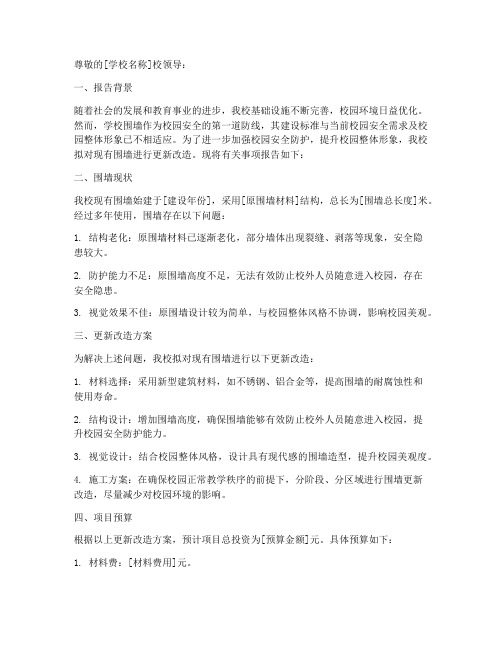 尊敬的[学校名称]校领导：

一、报告背景

随着社会的发展和教育事业的进步，我校基础设施不断完善，校园环境日益优化。然而，学校围墙作为校园安全的第一道防线，其建设标准与当前校园安全需求及校园整体形象已不相适应。为了进一步加强校园安全防护，提升校园整体形象，我校拟对现有围墙进行更新改造。现将有关事项报告如下：

二、围墙现状

我校现有围墙始建于[建设年份]，采用[原围墙材料]结构，总长为[围墙总长度]米。经过多年使用，围墙存在以下问题：

1. 结构老化：原围墙材料已逐渐老化，部分墙体出现裂缝、剥落等现象，安全隐患较大。

2. 防护能力不足：原围墙高度不足，无法有效防止校外人员随意进入校园，存在安全隐患。

3. 视觉效果不佳：原围墙设计较为简单，与校园整体风格不协调，影响校园美观。

三、更新改造方案

为解决上述问题，我校拟对现有围墙进行以下更新改造：

1. 材料选择：采用新型建筑材料，如不锈钢、铝合金等，提高围墙的耐腐蚀性和使用寿命。

2. 结构设计：增加围墙高度，确保围墙能够有效防止校外人员随意进入校园，提升校园安全防护能力。

3. 视觉设计：结合校园整体风格，设计具有现代感的围墙造型，提升校园美观度。

4. 施工方案：在确保校园正常教学秩序的前提下，分阶段、分区域进行围墙更新改造，尽量减少对校园环境的影响。

四、项目预算

根据以上更新改造方案，预计项目总投资为[预算金额]元。具体预算如下：

1. 材料费：[材料费用]元。